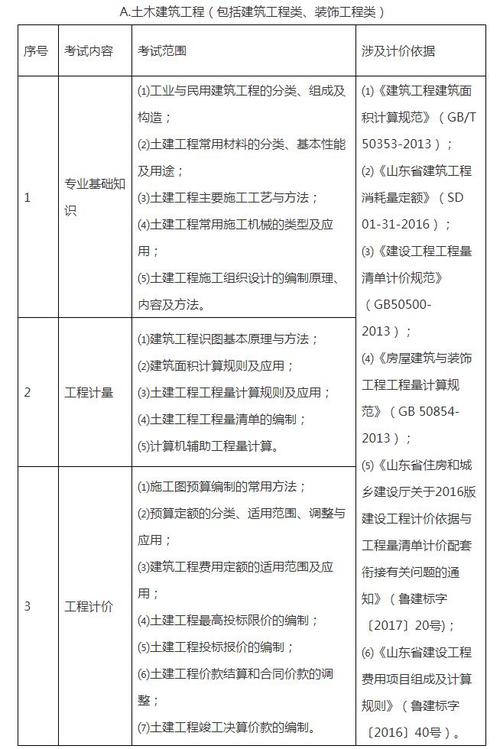 A.土木建筑工程（包括建筑工程类、装饰工程类）

| 序号 | 考试内容 | 考试范围 | 涉及计价依据 |
|---|---|---|---|
| 1 | 专业基础知识 | ⑴工业与民用建筑工程的分类、组成及构造；⑵土建工程常用材料的分类、基本性能及用途；⑶土建工程主要施工工艺与方法；⑷土建工程常用施工机械的类型及应用；⑸土建工程施工组织设计的编制原理、内容及方法。 | ⑴《建筑工程建筑面积计算规范》（GB/T 50353-2013）；⑵《山东省建筑工程消耗量定额》（SD 01-31-2016）；⑶《建设工程工程量清单计价规范》（GB50500-2013）；⑷《房屋建筑与装饰工程工程量计算规范》（GB 50854-2013）；⑸《山东省住房和城乡建设厅关于2016版建设工程计价依据与工程量清单计价配套衔接有关问题的通知》（鲁建标字〔2017〕20号）；⑹《山东省建设工程费用项目组成及计算规则》（鲁建标字〔2016〕40号）。 |
| 2 | 工程计量 | ⑴建筑工程识图基本原理与方法；⑵建筑面积计算规则及应用；⑶土建工程工程量计算规则及应用；⑷土建工程工程量清单的编制；⑸计算机辅助工程量计算。 | |
| 3 | 工程计价 | ⑴施工图预算编制的常用方法；⑵预算定额的分类、适用范围、调整与应用；⑶建筑工程费用定额的适用范围及应用；⑷土建工程最高投标限价的编制；⑸土建工程投标报价的编制；⑹土建工程价款结算和合同价款的调整；⑺土建工程竣工决算价款的编制。 | |